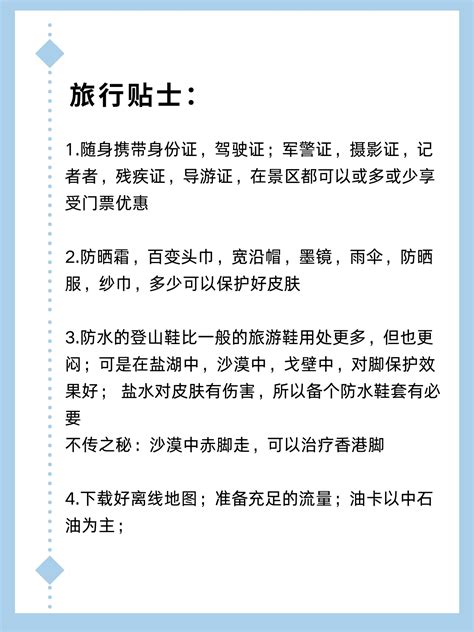 旅行贴士：

1.随身携带身份证，驾驶证；军警证，摄影证，记者者，残疾证，导游证，在景区都可以或多或少享受门票优惠

2.防晒霜，百变头巾，宽沿帽，墨镜，雨伞，防晒服，纱巾，多少可以保护好皮肤

3.防水的登山鞋比一般的旅游鞋用处更多，但也更闷；可是在盐湖中，沙漠中，戈壁中，对脚保护效果好； 盐水对皮肤有伤害，所以备个防水鞋套有必要
不传之秘：沙漠中赤脚走，可以治疗香港脚

4.下载好离线地图；准备充足的流量；油卡以中石油为主；